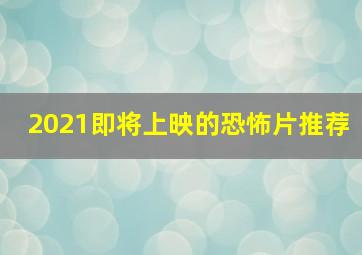 2021即将上映的恐怖片推荐